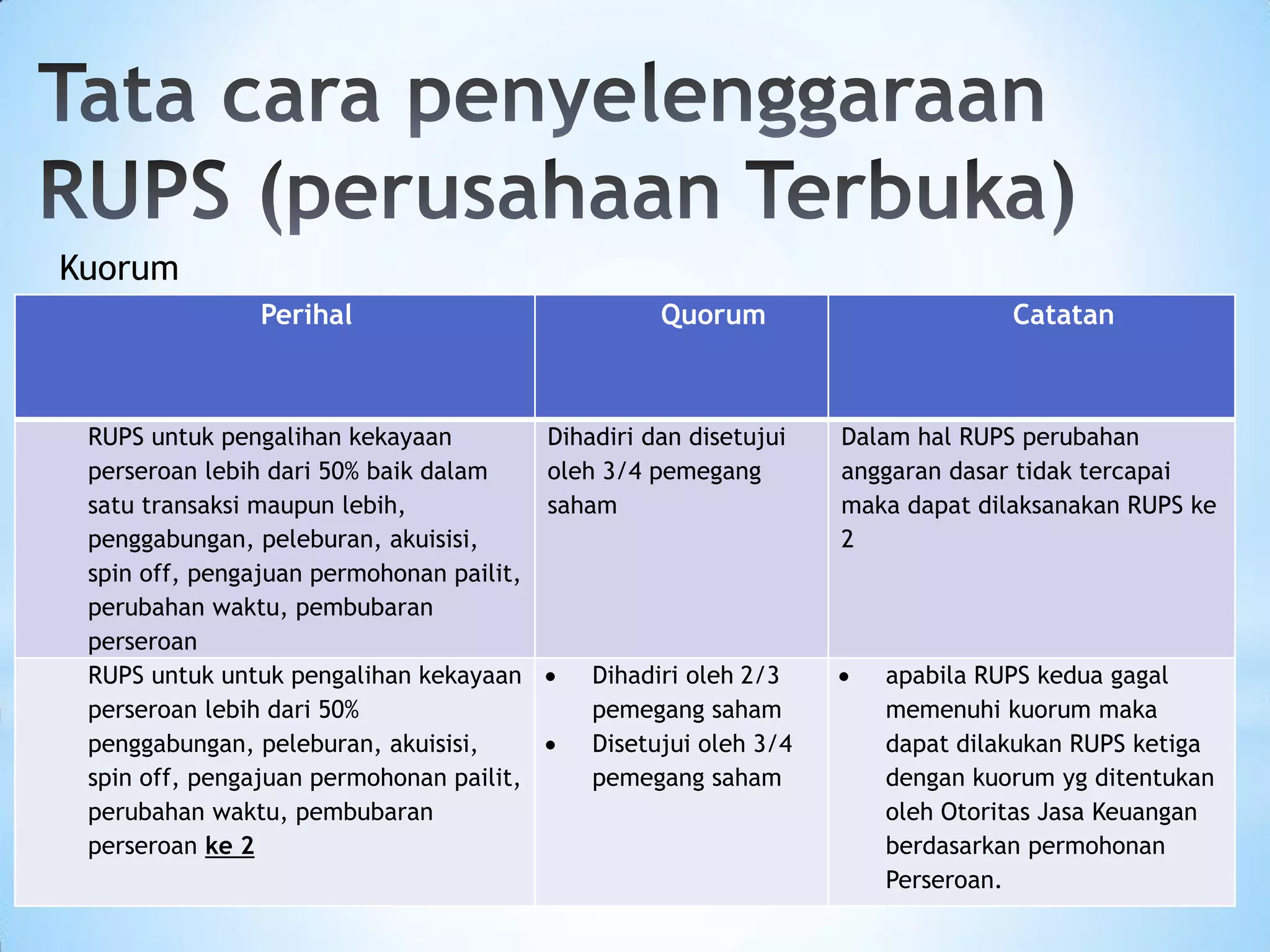 Tata cara penyelenggaraan RUPS (perusahaan Terbuka)

Kuorum

| Perihal | Quorum | Catatan |
|---|---|---|
| RUPS untuk pengalihan kekayaan perseroan lebih dari 50% baik dalam satu transaksi maupun lebih, penggabungan, peleburan, akuisisi, spin off, pengajuan permohonan pailit, perubahan waktu, pembubaran perseroan | Dihadiri dan disetujui oleh 3/4 pemegang saham | Dalam hal RUPS perubahan anggaran dasar tidak tercapai maka dapat dilaksanakan RUPS ke 2 |
| RUPS untuk untuk pengalihan kekayaan perseroan lebih dari 50% penggabungan, peleburan, akuisisi, spin off, pengajuan permohonan pailit, perubahan waktu, pembubaran perseroan ke 2 | • Dihadiri oleh 2/3 pemegang saham • Disetujui oleh 3/4 pemegang saham | • apabila RUPS kedua gagal memenuhi kuorum maka dapat dilakukan RUPS ketiga dengan kuorum yg ditentukan oleh Otoritas Jasa Keuangan berdasarkan permohonan Perseroan. |